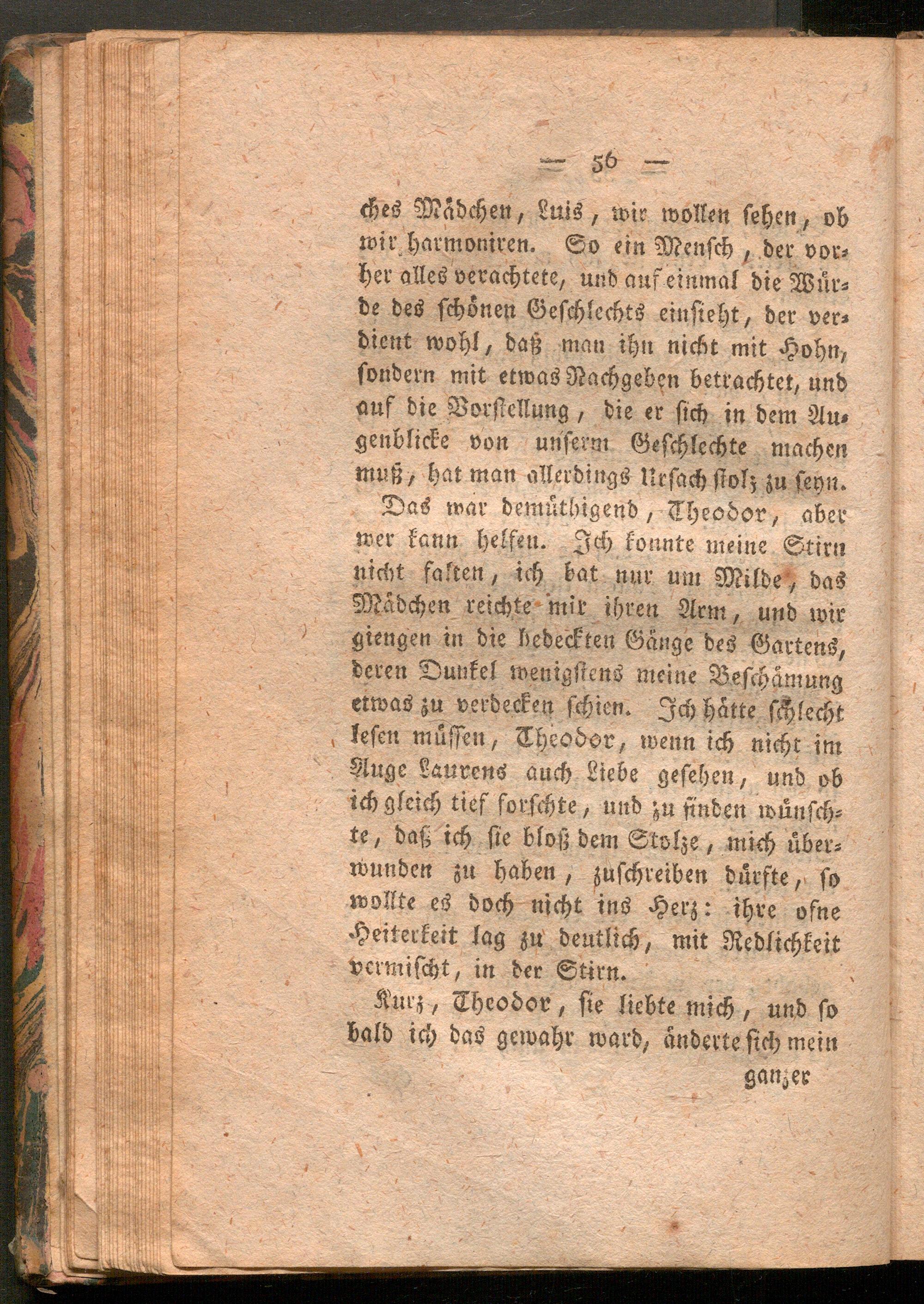 — 56 —

ches Mädchen, Luis, wir wollen sehen, ob wir harmoniren. So ein Mensch, der vorher alles verachtete, und auf einmal die Würde des schönen Geschlechts einsieht, der verdient wohl, daß man ihn nicht mit Hohn, sondern mit etwas Nachgeben betrachtet, und auf die Vorstellung, die er sich in dem Augenblicke von unserm Geschlechte machen muß, hat man allerdings Ursach stolz zu seyn.

Das war demüthigend, Theodor, aber wer kann helfen. Ich konnte meine Stirn nicht falten, ich bat nur um Milde, das Mädchen reichte mir ihren Arm, und wir giengen in die bedeckten Gänge des Gartens, deren Dunkel wenigstens meine Beschämung etwas zu verdecken schien. Ich hätte schlecht lesen müssen, Theodor, wenn ich nicht im Auge Laurens auch Liebe gesehen, und ob ich gleich tief forschte, und zu finden wünschte, daß ich sie bloß dem Stolze, mich überwunden zu haben, zuschreiben dürfte, so wollte es doch nicht ins Herz: ihre ofne Heiterkeit lag zu deutlich, mit Redlichkeit vermischt, in der Stirn.

Kurz, Theodor, sie liebte mich, und so bald ich das gewahr ward, änderte sich mein

ganzer